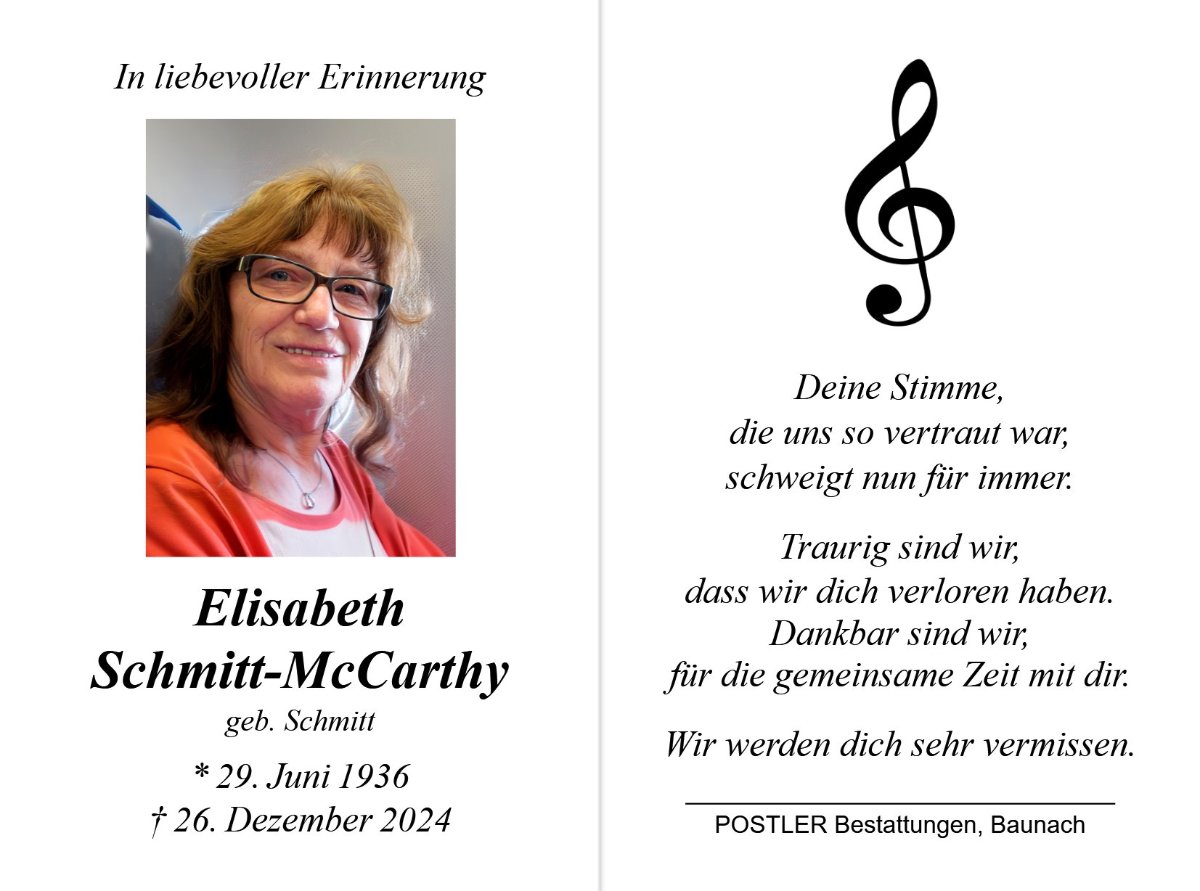 In liebevoller Erinnerung

Elisabeth
Schmitt-McCarthy
geb. Schmitt

* 29. Juni 1936
† 26. Dezember 2024

Deine Stimme,
die uns so vertraut war,
schweigt nun für immer.

Traurig sind wir,
dass wir dich verloren haben.
Dankbar sind wir,
für die gemeinsame Zeit mit dir.

Wir werden dich sehr vermissen.

POSTLER Bestattungen, Baunach